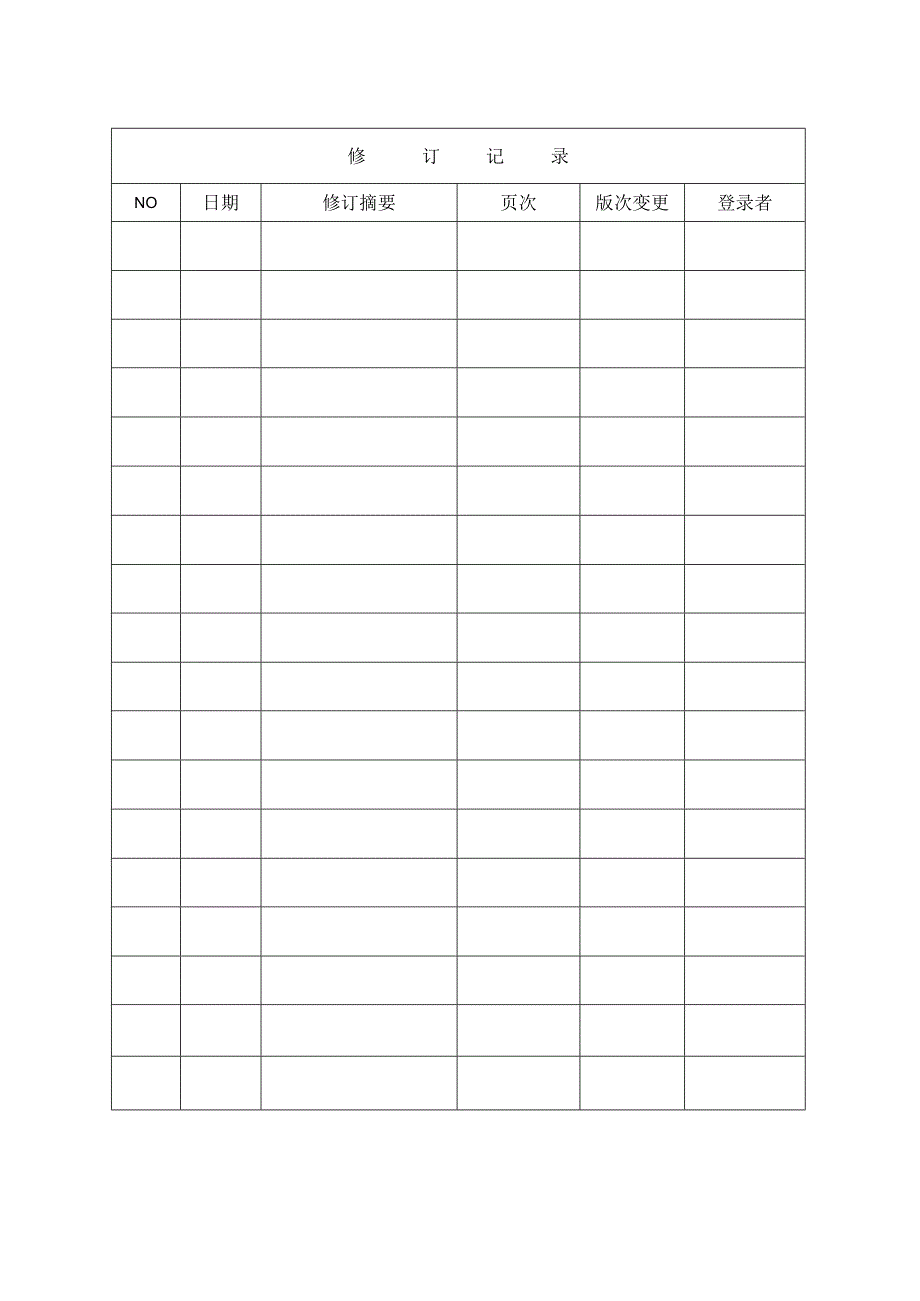 修　订　记　录

| NO | 日期 | 修订摘要 | 页次 | 版次变更 | 登录者 |
|---|---|---|---|---|---|
| | | | | | |
| | | | | | |
| | | | | | |
| | | | | | |
| | | | | | |
| | | | | | |
| | | | | | |
| | | | | | |
| | | | | | |
| | | | | | |
| | | | | | |
| | | | | | |
| | | | | | |
| | | | | | |
| | | | | | |
| | | | | | |
| | | | | | |
| | | | | | |